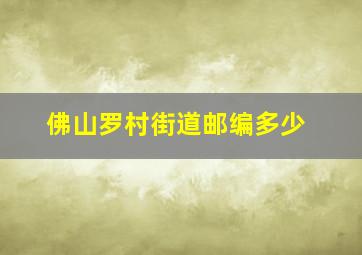 佛山罗村街道邮编多少